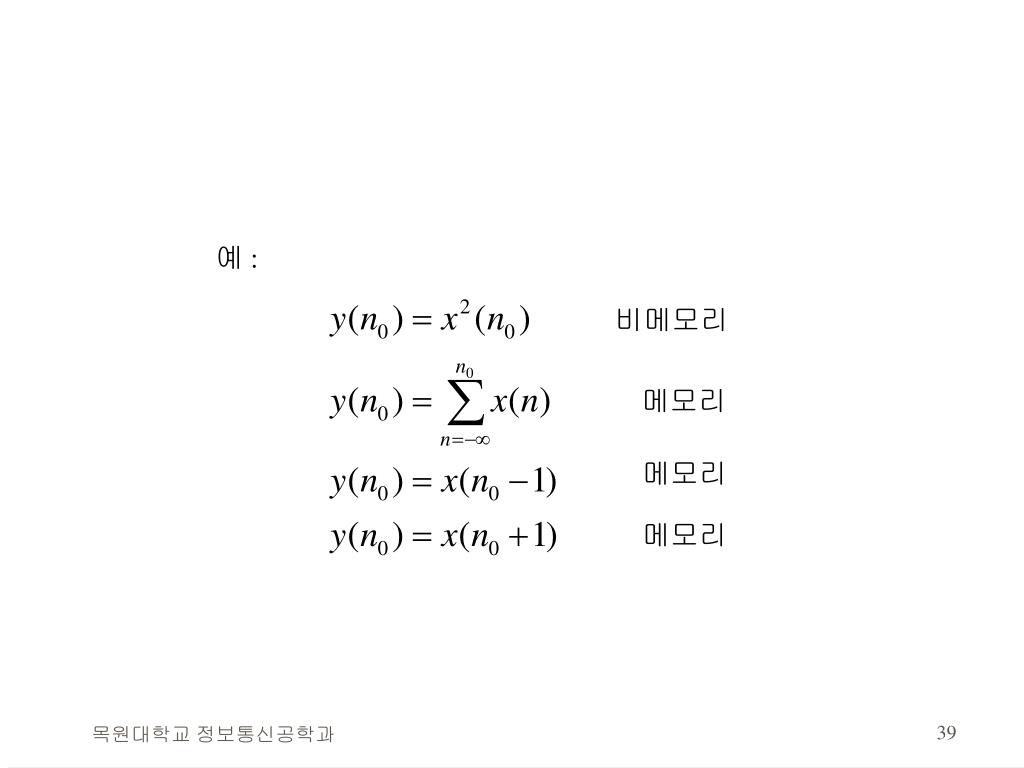 예 :

$y(n_0) = x^2(n_0)$ 비메모리

$y(n_0) = \sum_{n=-\infty}^{n_0} x(n)$ 메모리

$y(n_0) = x(n_0 - 1)$ 메모리

$y(n_0) = x(n_0 + 1)$ 메모리

목원대학교 정보통신공학과

39